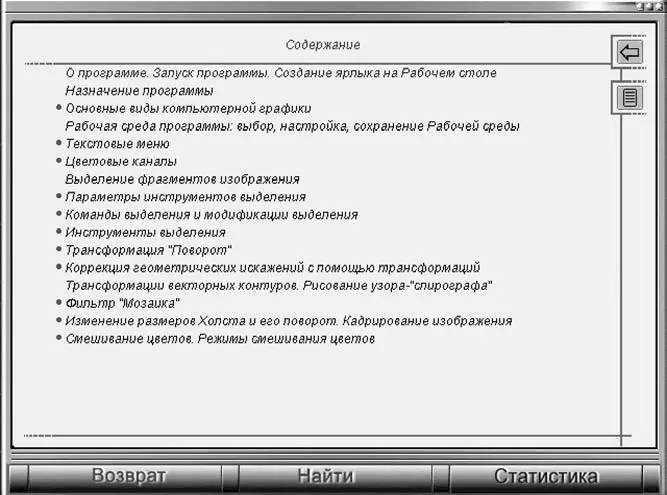 Содержание

О программе. Запуск программы. Создание ярлыка на Рабочем столе
Назначение программы
• Основные виды компьютерной графики
Рабочая среда программы: выбор, настройка, сохранение Рабочей среды
• Текстовые меню
• Цветовые каналы
Выделение фрагментов изображения
• Параметры инструментов выделения
• Команды выделения и модификации выделения
• Инструменты выделения
• Трансформация "Поворот"
• Коррекция геометрических искажений с помощью трансформаций
Трансформации векторных контуров. Рисование узора-"спирографа"
• Фильтр "Мозаика"
• Изменение размеров Холста и его поворот. Кадрирование изображения
• Смешивание цветов. Режимы смешивания цветов

Возврат
Найти
Статистика